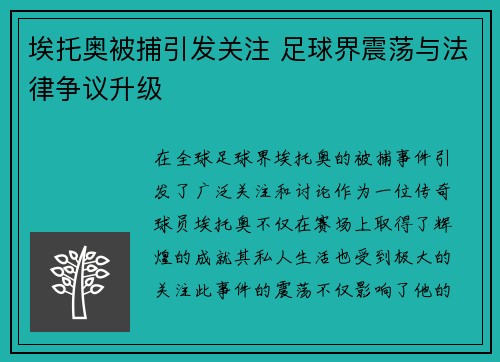 埃托奥被捕引发关注 足球界震荡与法律争议升级

在全球足球界埃托奥的被捕事件引发了广泛关注和讨论作为一位传奇球员埃托奥不仅在赛场上取得了辉煌的成就其私人生活也受到极大的关注此事件的震荡不仅影响了他的